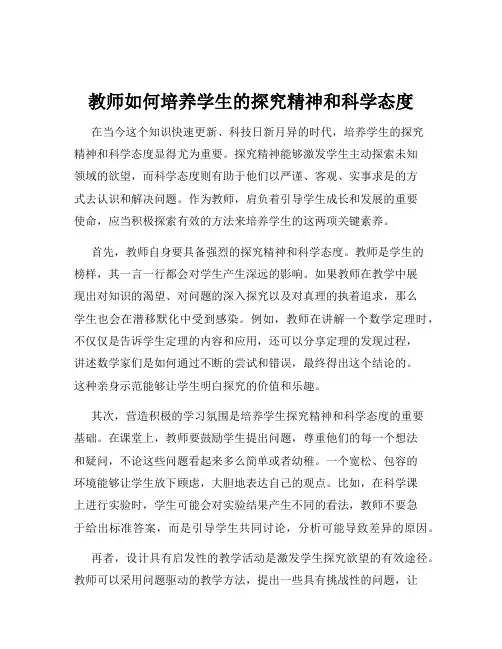 教师如何培养学生的探究精神和科学态度

在当今这个知识快速更新、科技日新月异的时代，培养学生的探究精神和科学态度显得尤为重要。探究精神能够激发学生主动探索未知领域的欲望，而科学态度则有助于他们以严谨、客观、实事求是的方式去认识和解决问题。作为教师，肩负着引导学生成长和发展的重要使命，应当积极探索有效的方法来培养学生的这两项关键素养。

首先，教师自身要具备强烈的探究精神和科学态度。教师是学生的榜样，其一言一行都会对学生产生深远的影响。如果教师在教学中展现出对知识的渴望、对问题的深入探究以及对真理的执着追求，那么学生也会在潜移默化中受到感染。例如，教师在讲解一个数学定理时，不仅仅是告诉学生定理的内容和应用，还可以分享定理的发现过程，讲述数学家们是如何通过不断的尝试和错误，最终得出这个结论的。这种亲身示范能够让学生明白探究的价值和乐趣。

其次，营造积极的学习氛围是培养学生探究精神和科学态度的重要基础。在课堂上，教师要鼓励学生提出问题，尊重他们的每一个想法和疑问，不论这些问题看起来多么简单或者幼稚。一个宽松、包容的环境能够让学生放下顾虑，大胆地表达自己的观点。比如，在科学课上进行实验时，学生可能会对实验结果产生不同的看法，教师不要急于给出标准答案，而是引导学生共同讨论，分析可能导致差异的原因。

再者，设计具有启发性的教学活动是激发学生探究欲望的有效途径。教师可以采用问题驱动的教学方法，提出一些具有挑战性的问题，让